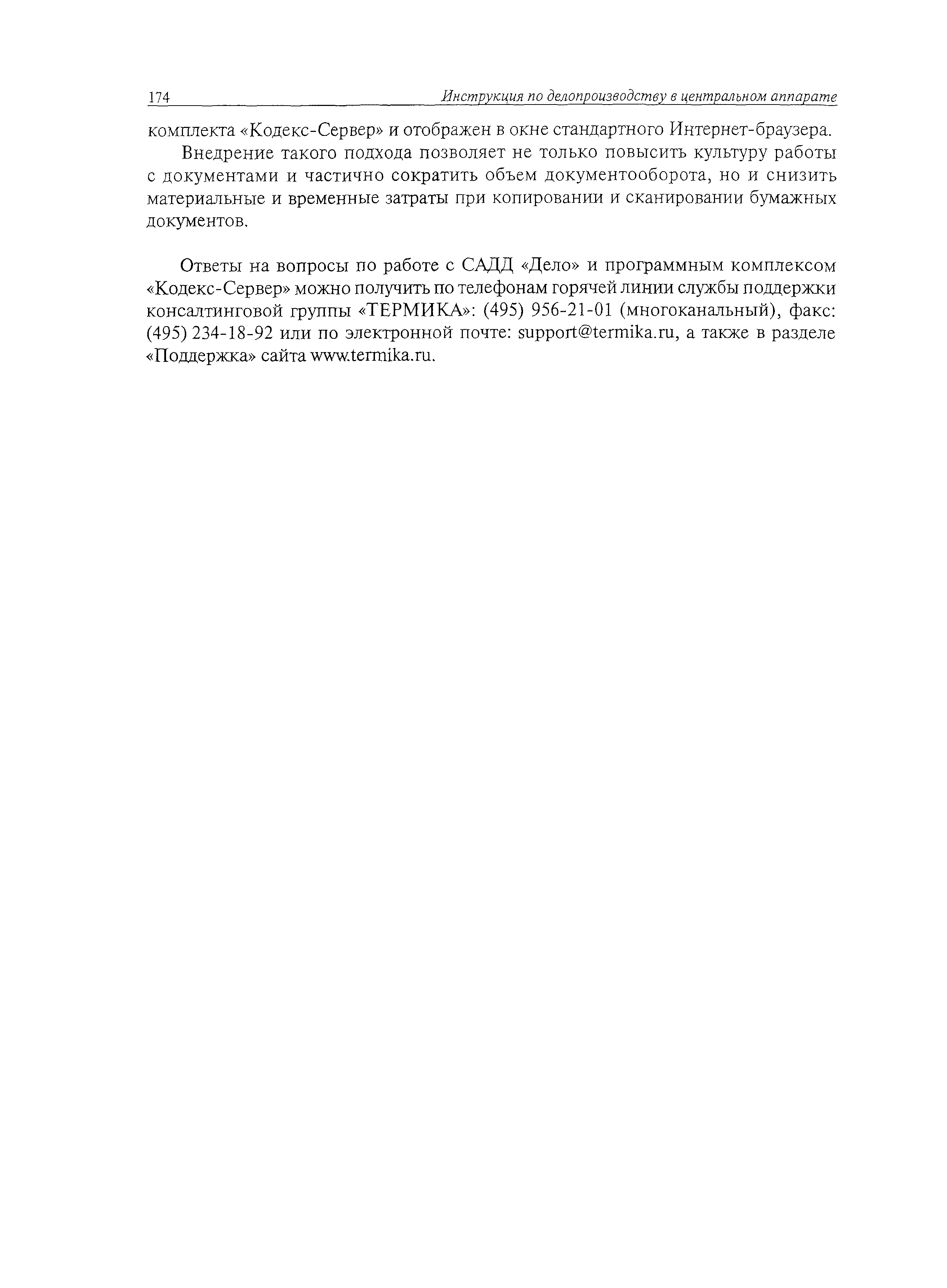 174 Инструкция по делопроизводству в центральном аппарате

комплекта «Кодекс-Сервер» и отображен в окне стандартного Интернет-браузера.

Внедрение такого подхода позволяет не только повысить культуру работы с документами и частично сократить объем документооборота, но и снизить материальные и временные затраты при копировании и сканировании бумажных документов.

Ответы на вопросы по работе с САДД «Дело» и программным комплексом «Кодекс-Сервер» можно получить по телефонам горячей линии службы поддержки консалтинговой группы «ТЕРМИКА»: (495) 956-21-01 (многоканальный), факс: (495) 234-18-92 или по электронной почте: support@termika.ru, а также в разделе «Поддержка» сайта www.termika.ru.